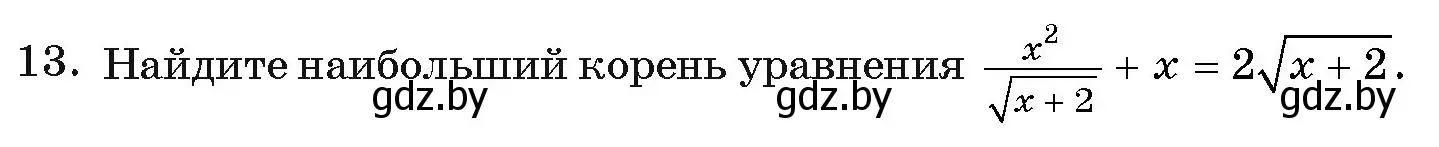 13. Найдите наибольший корень уравнения $\frac{x^2}{\sqrt{x+2}} + x = 2\sqrt{x+2}$.

gdz.by gdz.by gdz.by